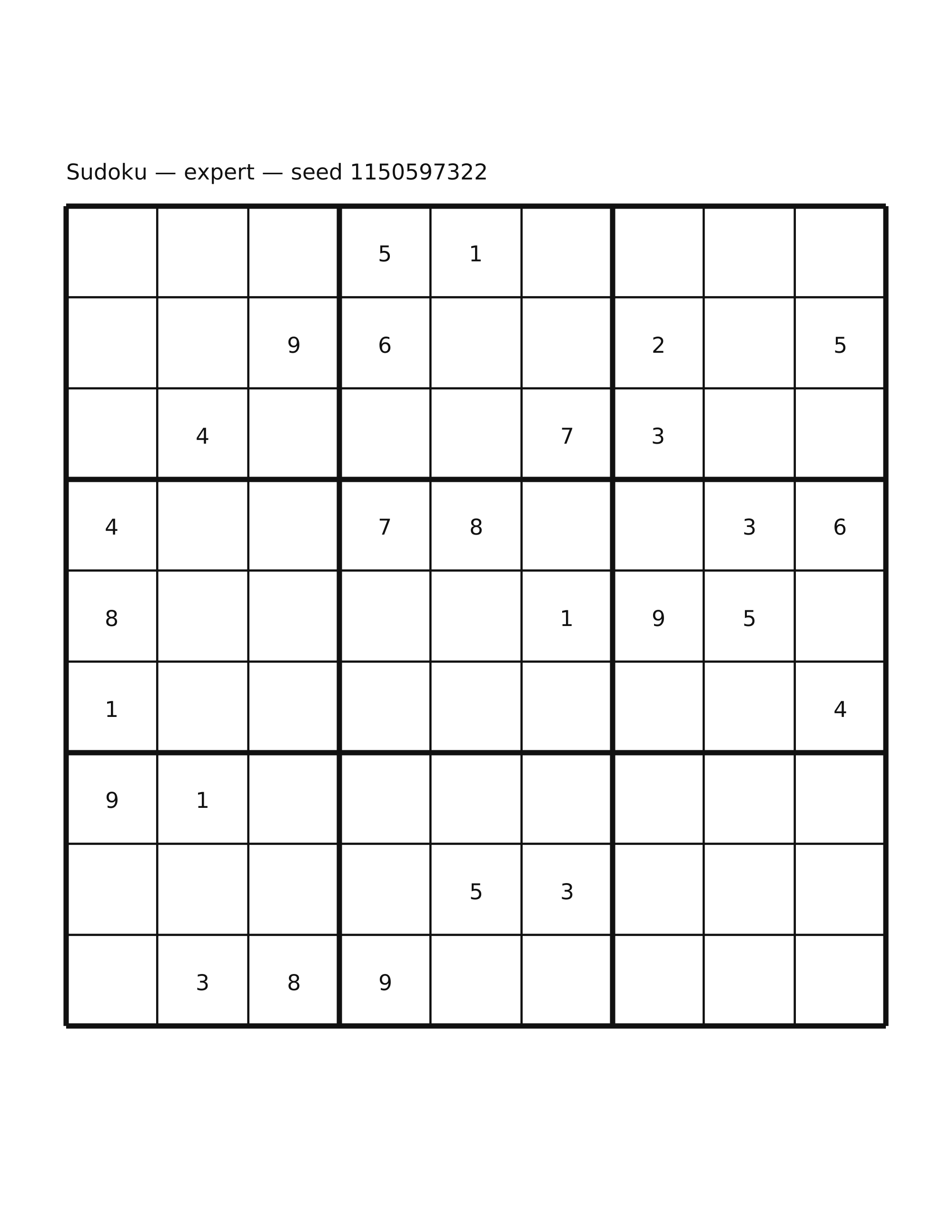 Sudoku — expert — seed 1150597322

| | | | | | | | | |
|---|---|---|---|---|---|---|---|---|
| | | | 5 | 1 | | | | |
| | | 9 | 6 | | | 2 | | 5 |
| | 4 | | | | 7 | 3 | | |
| 4 | | | 7 | 8 | | | 3 | 6 |
| 8 | | | | | 1 | 9 | 5 | |
| 1 | | | | | | | | 4 |
| 9 | 1 | | | | | | | |
| | | | | 5 | 3 | | | |
| | 3 | 8 | 9 | | | | | |